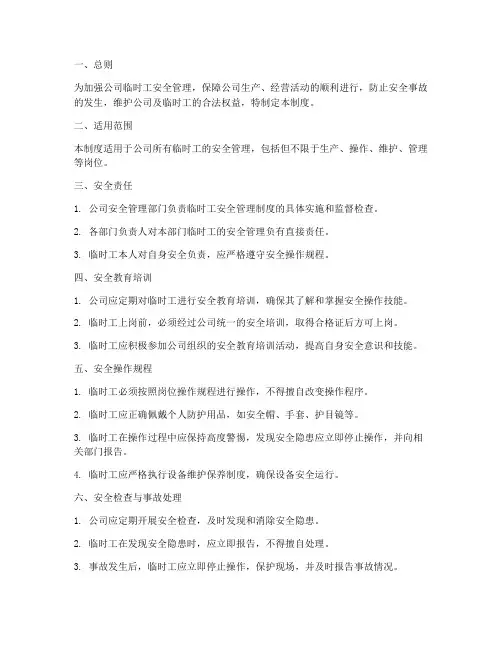 一、总则

为加强公司临时工安全管理，保障公司生产、经营活动的顺利进行，防止安全事故的发生，维护公司及临时工的合法权益，特制定本制度。

二、适用范围

本制度适用于公司所有临时工的安全管理，包括但不限于生产、操作、维护、管理等岗位。

三、安全责任

1. 公司安全管理部门负责临时工安全管理制度的具体实施和监督检查。

2. 各部门负责人对本部门临时工的安全管理负有直接责任。

3. 临时工本人对自身安全负责，应严格遵守安全操作规程。

四、安全教育培训

1. 公司应定期对临时工进行安全教育培训，确保其了解和掌握安全操作技能。

2. 临时工上岗前，必须经过公司统一的安全培训，取得合格证后方可上岗。

3. 临时工应积极参加公司组织的安全教育培训活动，提高自身安全意识和技能。

五、安全操作规程

1. 临时工必须按照岗位操作规程进行操作，不得擅自改变操作程序。

2. 临时工应正确佩戴个人防护用品，如安全帽、手套、护目镜等。

3. 临时工在操作过程中应保持高度警惕，发现安全隐患应立即停止操作，并向相关部门报告。

4. 临时工应严格执行设备维护保养制度，确保设备安全运行。

六、安全检查与事故处理

1. 公司应定期开展安全检查，及时发现和消除安全隐患。

2. 临时工在发现安全隐患时，应立即报告，不得擅自处理。

3. 事故发生后，临时工应立即停止操作，保护现场，并及时报告事故情况。